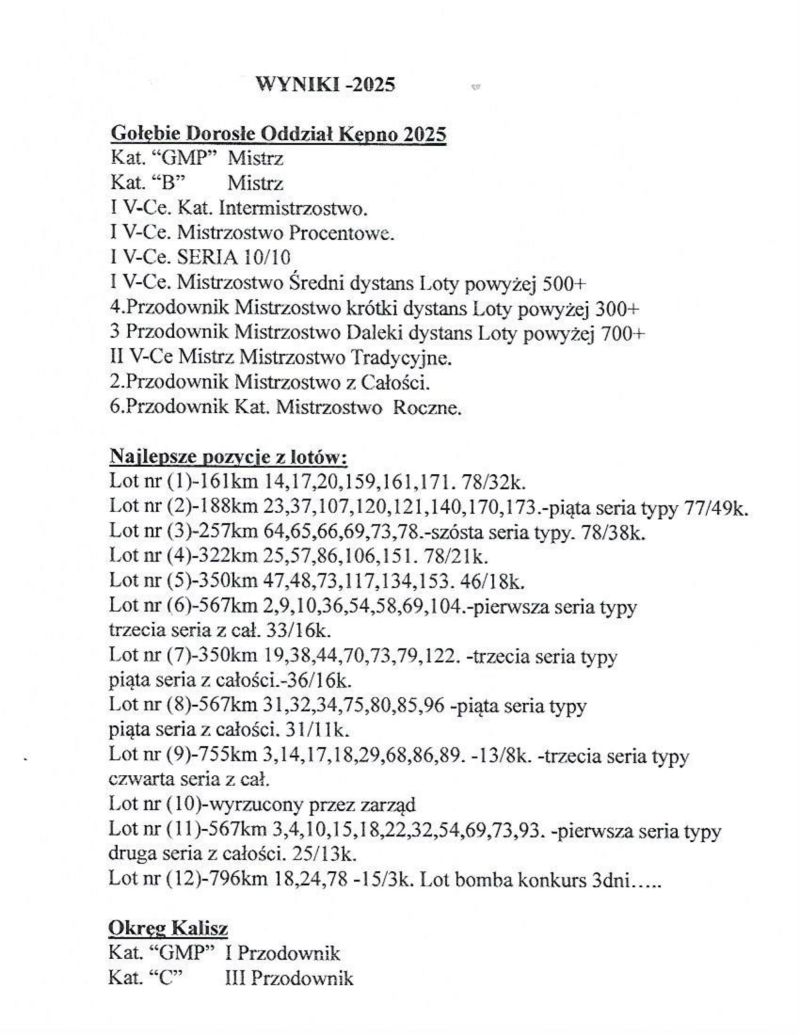 WYNIKI -2025

Gołębie Dorosłe Oddział Kępno 2025
Kat. "GMP" Mistrz
Kat. "B" Mistrz
I V-Ce. Kat. Intermistrzostwo.
I V-Ce. Mistrzostwo Procentowe.
I V-Ce. SERIA 10/10
I V-Ce. Mistrzostwo Średni dystans Loty powyżej 500+
4.Przodownik Mistrzostwo krótki dystans Loty powyżej 300+
3 Przodownik Mistrzostwo Daleki dystans Loty powyżej 700+
II V-Ce Mistrz Mistrzostwo Tradycyjne.
2.Przodownik Mistrzostwo z Całości.
6.Przodownik Kat. Mistrzostwo Roczne.

Najlepsze pozycje z lotów:
Lot nr (1)-161km 14,17,20,159,161,171. 78/32k.
Lot nr (2)-188km 23,37,107,120,121,140,170,173.-piąta seria typy 77/49k.
Lot nr (3)-257km 64,65,66,69,73,78.-szósta seria typy. 78/38k.
Lot nr (4)-322km 25,57,86,106,151. 78/21k.
Lot nr (5)-350km 47,48,73,117,134,153. 46/18k.
Lot nr (6)-567km 2,9,10,36,54,58,69,104.-pierwsza seria typy trzecia seria z cał. 33/16k.
Lot nr (7)-350km 19,38,44,70,73,79,122. -trzecia seria typy piąta seria z całości.-36/16k.
Lot nr (8)-567km 31,32,34,75,80,85,96 -piąta seria typy piąta seria z całości. 31/11k.
Lot nr (9)-755km 3,14,17,18,29,68,86,89. -13/8k. -trzecia seria typy czwarta seria z cał.
Lot nr (10)-wyrzucony przez zarząd
Lot nr (11)-567km 3,4,10,15,18,22,32,54,69,73,93. -pierwsza seria typy druga seria z całości. 25/13k.
Lot nr (12)-796km 18,24,78 -15/3k. Lot bomba konkurs 3dni…..

Okręg Kalisz
Kat. "GMP" I Przodownik
Kat. "C" III Przodownik